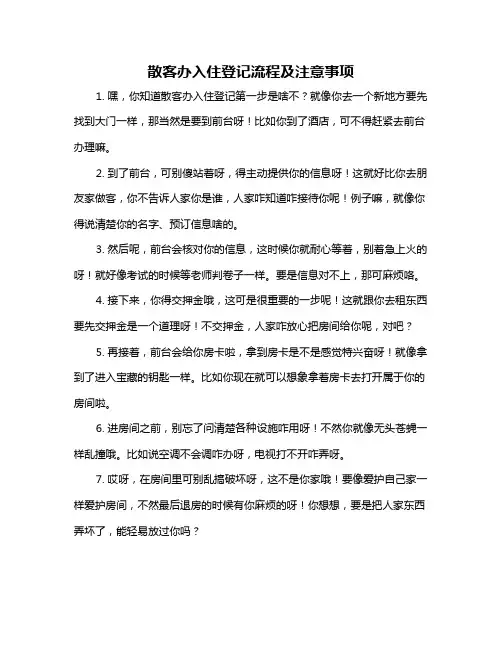 散客办入住登记流程及注意事项

1. 嘿，你知道散客办入住登记第一步是啥不？就像你去一个新地方要先找到大门一样，那当然是要到前台呀！比如你到了酒店，可不得赶紧去前台办理嘛。

2. 到了前台，可别傻站着呀，得主动提供你的信息呀！这就好比你去朋友家做客，你不告诉人家你是谁，人家咋知道咋接待你呢！例子嘛，就像你得说清楚你的名字、预订信息啥的。

3. 然后呢，前台会核对你的信息，这时候你就耐心等着，别着急上火的呀！就好像考试的时候等老师判卷子一样。要是信息对不上，那可麻烦咯。

4. 接下来，你得交押金哦，这可是很重要的一步呢！这就跟你去租东西要先交押金是一个道理呀！不交押金，人家咋放心把房间给你呢，对吧？

5. 再接着，前台会给你房卡啦，拿到房卡是不是感觉特兴奋呀！就像拿到了进入宝藏的钥匙一样。比如你现在就可以想象拿着房卡去打开属于你的房间啦。

6. 进房间之前，别忘了问清楚各种设施咋用呀！不然你就像无头苍蝇一样乱撞哦。比如说空调不会调咋办呀，电视打不开咋弄呀。

7. 哎呀，在房间里可别乱搞破坏呀，这不是你家哦！要像爱护自己家一样爱护房间，不然最后退房的时候有你麻烦的呀！你想想，要是把人家东西弄坏了，能轻易放过你吗？